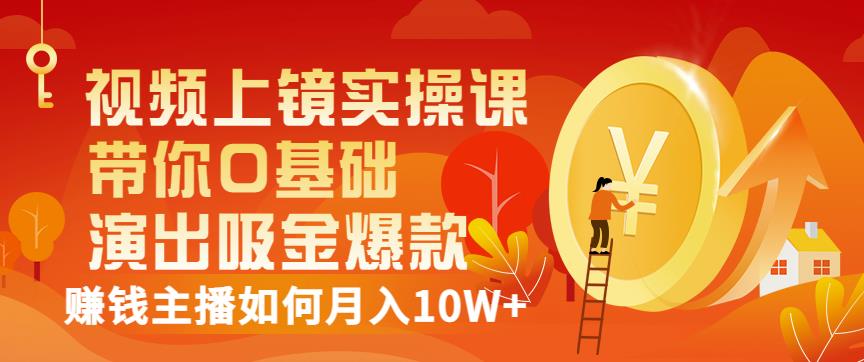 视频上镜实操课
带你0基础
演出吸金爆款
赚钱主播如何月入10W+

¥